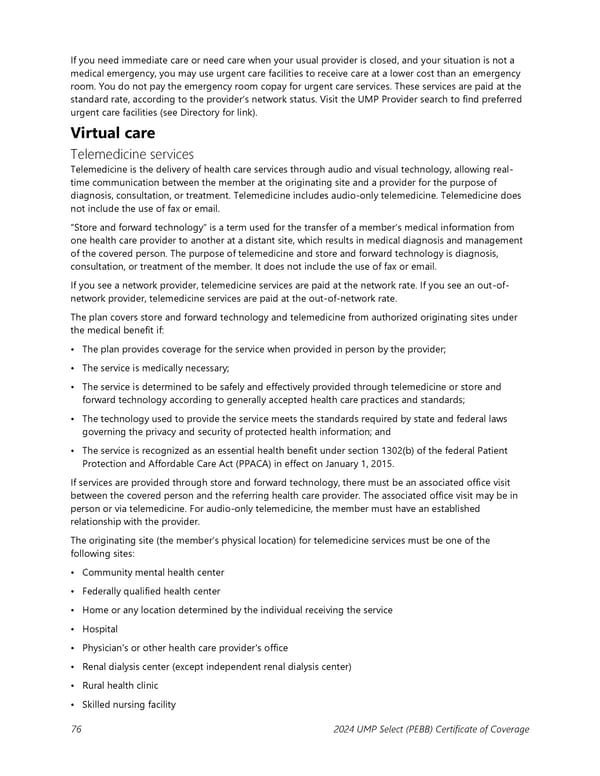 If you need immediate care or need care when your usual provider is closed, and your situation is not a medical emergency, you may use urgent care facilities to receive care at a lower cost than an emergency room. You do not pay the emergency room copay for urgent care services. These services are paid at the standard rate, according to the provider's network status. Visit the UMP Provider search to find preferred urgent care facilities (see Directory for link).

Virtual care

Telemedicine services

Telemedicine is the delivery of health care services through audio and visual technology, allowing real-time communication between the member at the originating site and a provider for the purpose of diagnosis, consultation, or treatment. Telemedicine includes audio-only telemedicine. Telemedicine does not include the use of fax or email.

"Store and forward technology" is a term used for the transfer of a member's medical information from one health care provider to another at a distant site, which results in medical diagnosis and management of the covered person. The purpose of telemedicine and store and forward technology is diagnosis, consultation, or treatment of the member. It does not include the use of fax or email.

If you see a network provider, telemedicine services are paid at the network rate. If you see an out-of-network provider, telemedicine services are paid at the out-of-network rate.

The plan covers store and forward technology and telemedicine from authorized originating sites under the medical benefit if:

• The plan provides coverage for the service when provided in person by the provider;

• The service is medically necessary;

• The service is determined to be safely and effectively provided through telemedicine or store and forward technology according to generally accepted health care practices and standards;

• The technology used to provide the service meets the standards required by state and federal laws governing the privacy and security of protected health information; and

• The service is recognized as an essential health benefit under section 1302(b) of the federal Patient Protection and Affordable Care Act (PPACA) in effect on January 1, 2015.

If services are provided through store and forward technology, there must be an associated office visit between the covered person and the referring health care provider. The associated office visit may be in person or via telemedicine. For audio-only telemedicine, the member must have an established relationship with the provider.

The originating site (the member's physical location) for telemedicine services must be one of the following sites:

• Community mental health center

• Federally qualified health center

• Home or any location determined by the individual receiving the service

• Hospital

• Physician's or other health care provider's office

• Renal dialysis center (except independent renal dialysis center)

• Rural health clinic

• Skilled nursing facility

76 2024 UMP Select (PEBB) Certificate of Coverage